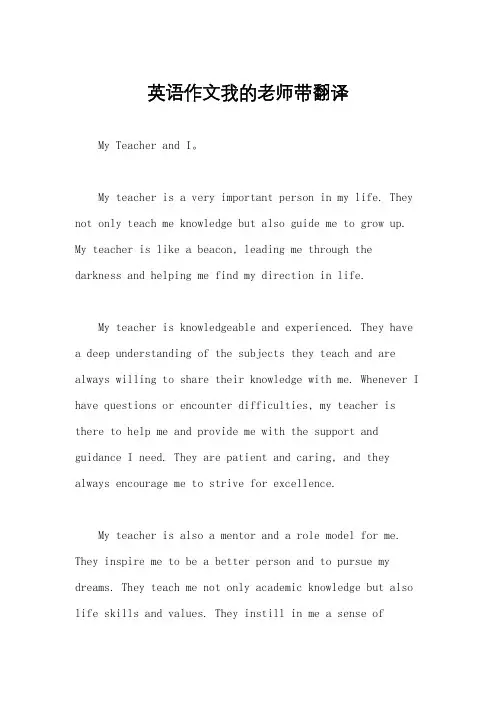 英语作文我的老师带翻译

My Teacher and I。

My teacher is a very important person in my life. They not only teach me knowledge but also guide me to grow up. My teacher is like a beacon, leading me through the darkness and helping me find my direction in life.

My teacher is knowledgeable and experienced. They have a deep understanding of the subjects they teach and are always willing to share their knowledge with me. Whenever I have questions or encounter difficulties, my teacher is there to help me and provide me with the support and guidance I need. They are patient and caring, and they always encourage me to strive for excellence.

My teacher is also a mentor and a role model for me. They inspire me to be a better person and to pursue my dreams. They teach me not only academic knowledge but also life skills and values. They instill in me a sense of